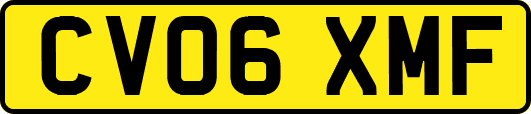 CV06 XMF